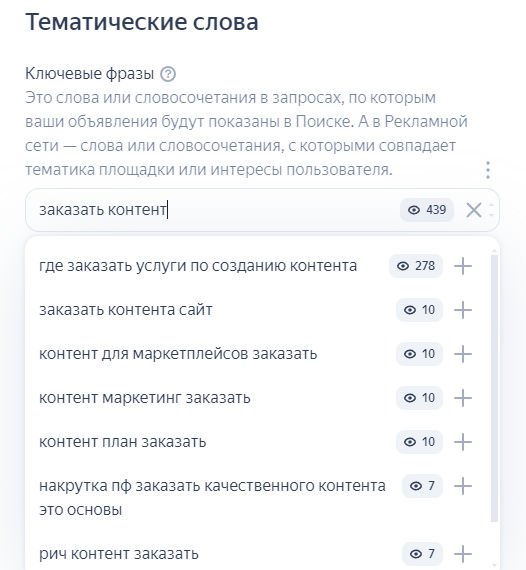 Тематические слова

Ключевые фразы

Это слова или словосочетания в запросах, по которым ваши объявления будут показаны в Поиске. А в Рекламной сети — слова или словосочетания, с которыми совпадает тематика площадки или интересы пользователя.

заказать контент 439

где заказать услуги по созданию контента 278

заказать контента сайт 10

контент для маркетплейсов заказать 10

контент маркетинг заказать 10

контент план заказать 10

накрутка пф заказать качественного контента это основы 7

рич контент заказать 7